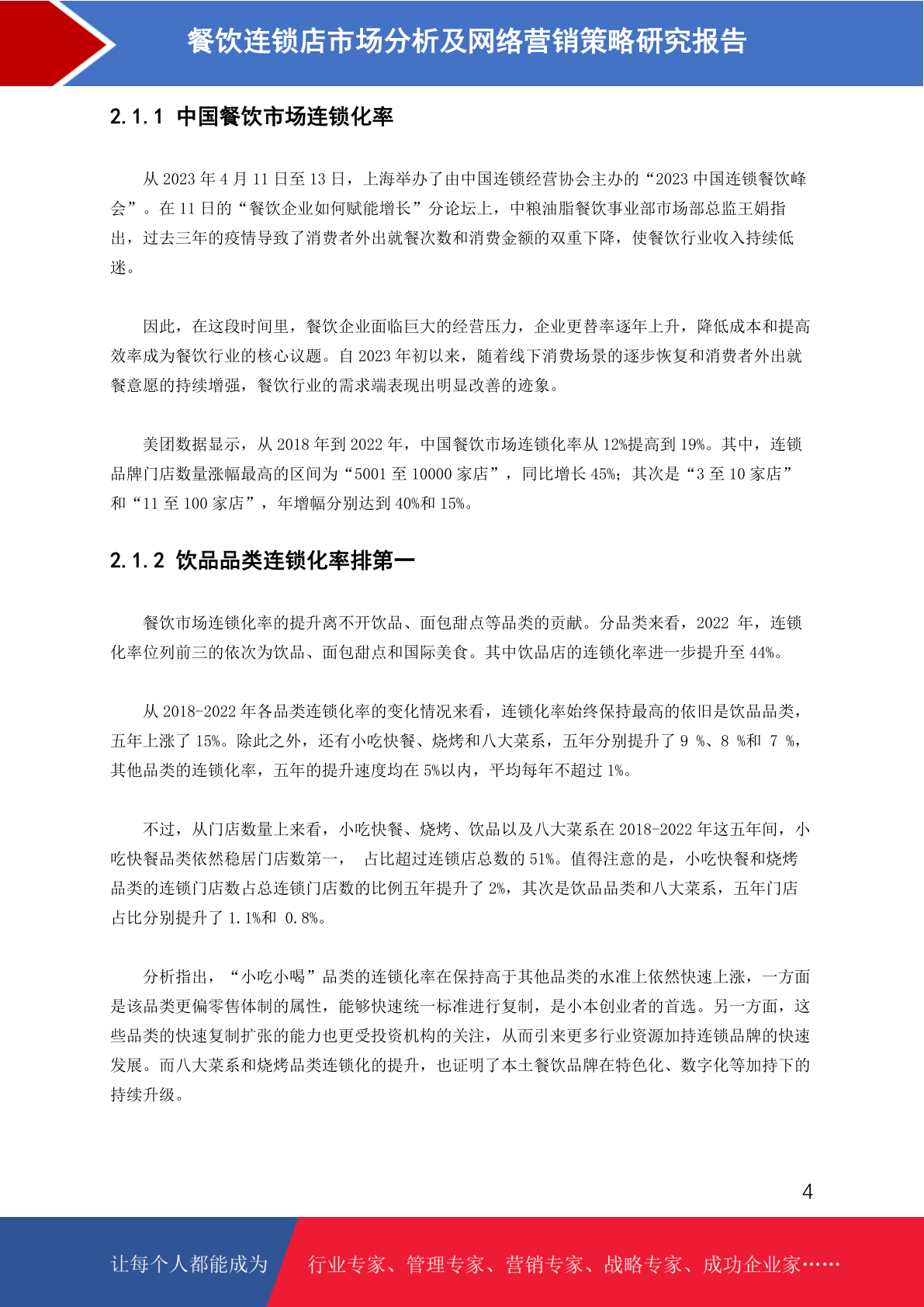 餐饮连锁店市场分析及网络营销策略研究报告

2.1.1 中国餐饮市场连锁化率

从 2023 年 4 月 11 日至 13 日，上海举办了由中国连锁经营协会主办的“2023 中国连锁餐饮峰会”。在 11 日的“餐饮企业如何赋能增长”分论坛上，中粮油脂餐饮事业部市场部总监王娟指出，过去三年的疫情导致了消费者外出就餐次数和消费金额的双重下降，使餐饮行业收入持续低迷。

因此，在这段时间里，餐饮企业面临巨大的经营压力，企业更替率逐年上升，降低成本和提高效率成为餐饮行业的核心议题。自 2023 年初以来，随着线下消费场景的逐步恢复和消费者外出就餐意愿的持续增强，餐饮行业的需求端表现出明显改善的迹象。

美团数据显示，从 2018 年到 2022 年，中国餐饮市场连锁化率从 12%提高到 19%。其中，连锁品牌门店数量涨幅最高的区间为“5001 至 10000 家店”，同比增长 45%；其次是“3 至 10 家店”和“11 至 100 家店”，年增幅分别达到 40%和 15%。

2.1.2 饮品品类连锁化率排第一

餐饮市场连锁化率的提升离不开饮品、面包甜点等品类的贡献。分品类来看，2022 年，连锁化率位列前三的依次为饮品、面包甜点和国际美食。其中饮品店的连锁化率进一步提升至 44%。

从 2018-2022 年各品类连锁化率的变化情况来看，连锁化率始终保持最高的依旧是饮品品类，五年上涨了 15%。除此之外，还有小吃快餐、烧烤和八大菜系，五年分别提升了 9 %、8 %和 7 %，其他品类的连锁化率，五年的提升速度均在 5%以内，平均每年不超过 1%。

不过，从门店数量上来看，小吃快餐、烧烤、饮品以及八大菜系在 2018-2022 年这五年间，小吃快餐品类依然稳居门店数第一， 占比超过连锁店总数的 51%。值得注意的是，小吃快餐和烧烤品类的连锁门店数占总连锁门店数的比例五年提升了 2%，其次是饮品品类和八大菜系，五年门店占比分别提升了 1.1%和 0.8%。

分析指出，“小吃小喝”品类的连锁化率在保持高于其他品类的水准上依然快速上涨，一方面是该品类更偏零售体制的属性，能够快速统一标准进行复制，是小本创业者的首选。另一方面，这些品类的快速复制扩张的能力也更受投资机构的关注，从而引来更多行业资源加持连锁品牌的快速发展。而八大菜系和烧烤品类连锁化的提升，也证明了本土餐饮品牌在特色化、数字化等加持下的持续升级。

4

让每个人都能成为 行业专家、管理专家、营销专家、战略专家、成功企业家……